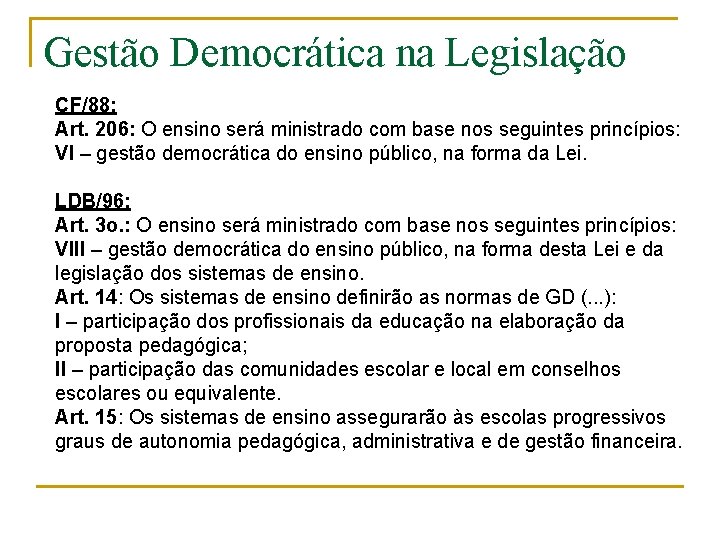 Gestão Democrática na Legislação

CF/88:
Art. 206: O ensino será ministrado com base nos seguintes princípios:
VI – gestão democrática do ensino público, na forma da Lei.

LDB/96:
Art. 3o.: O ensino será ministrado com base nos seguintes princípios:
VIII – gestão democrática do ensino público, na forma desta Lei e da legislação dos sistemas de ensino.
Art. 14: Os sistemas de ensino definirão as normas de GD (...):
I – participação dos profissionais da educação na elaboração da proposta pedagógica;
II – participação das comunidades escolar e local em conselhos escolares ou equivalente.
Art. 15: Os sistemas de ensino assegurarão às escolas progressivos graus de autonomia pedagógica, administrativa e de gestão financeira.